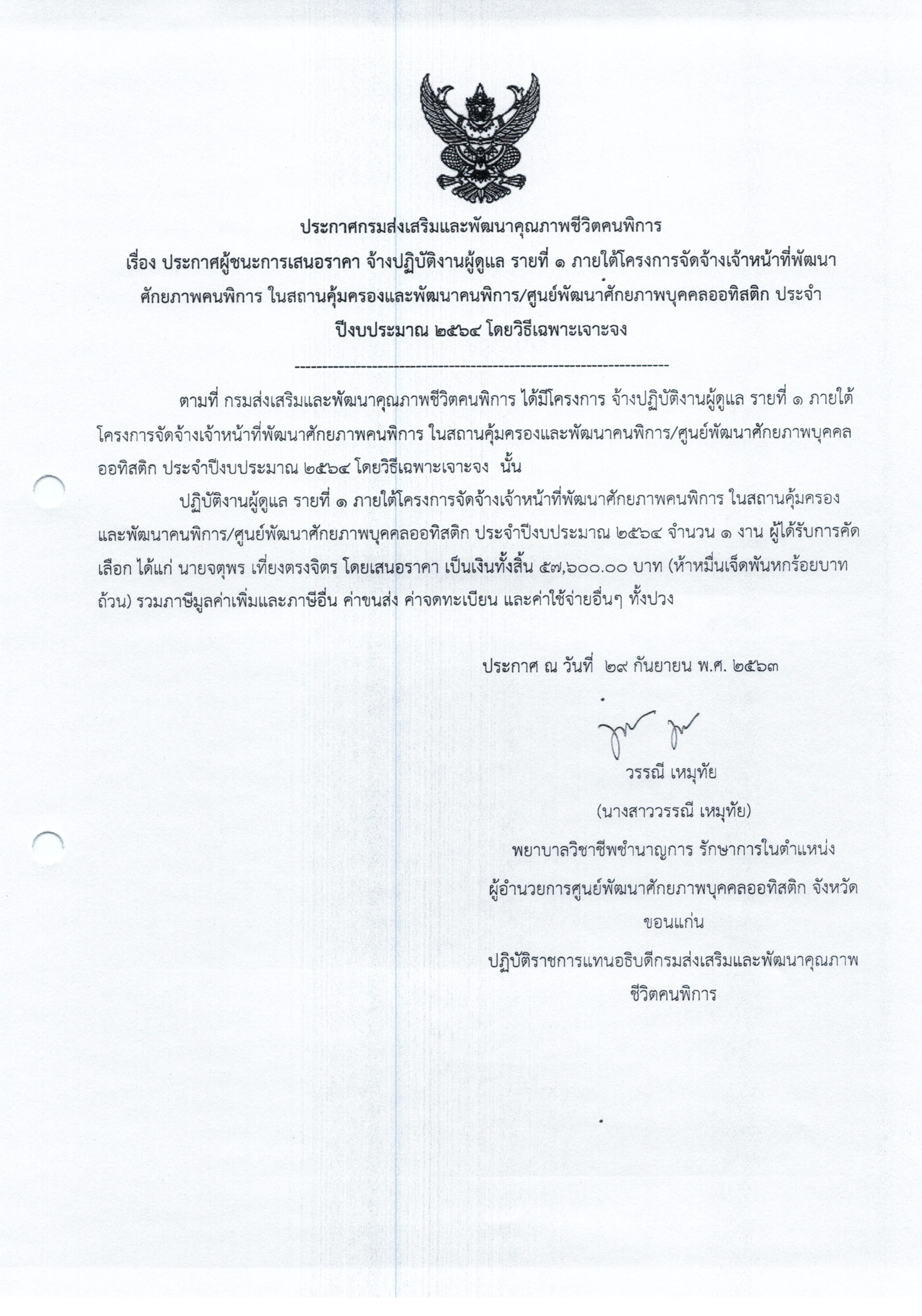 ประกาศกรมส่งเสริมและพัฒนาคุณภาพชีวิตคนพิการ
เรื่อง ประกาศผู้ชนะการเสนอราคา จ้างปฏิบัติงานผู้ดูแล รายที่ ๑ ภายใต้โครงการจัดจ้างเจ้าหน้าที่พัฒนาศักยภาพคนพิการ ในสถานคุ้มครองและพัฒนาคนพิการ/ศูนย์พัฒนาศักยภาพบุคคลออทิสติก ประจำปีงบประมาณ ๒๕๖๔ โดยวิธีเฉพาะเจาะจง

--------------------------------------------------------------------

ตามที่ กรมส่งเสริมและพัฒนาคุณภาพชีวิตคนพิการ ได้มีโครงการ จ้างปฏิบัติงานผู้ดูแล รายที่ ๑ ภายใต้โครงการจัดจ้างเจ้าหน้าที่พัฒนาศักยภาพคนพิการ ในสถานคุ้มครองและพัฒนาคนพิการ/ศูนย์พัฒนาศักยภาพบุคคลออทิสติก ประจำปีงบประมาณ ๒๕๖๔ โดยวิธีเฉพาะเจาะจง นั้น

ปฏิบัติงานผู้ดูแล รายที่ ๑ ภายใต้โครงการจัดจ้างเจ้าหน้าที่พัฒนาศักยภาพคนพิการ ในสถานคุ้มครองและพัฒนาคนพิการ/ศูนย์พัฒนาศักยภาพบุคคลออทิสติก ประจำปีงบประมาณ ๒๕๖๔ จำนวน ๑ งาน ผู้ได้รับการคัดเลือก ได้แก่ นายจตุพร เที่ยงตรงจิตร โดยเสนอราคา เป็นเงินทั้งสิ้น ๕๗,๖๐๐.๐๐ บาท (ห้าหมื่นเจ็ดพันหกร้อยบาทถ้วน) รวมภาษีมูลค่าเพิ่มและภาษีอื่น ค่าขนส่ง ค่าจดทะเบียน และค่าใช้จ่ายอื่นๆ ทั้งปวง

ประกาศ ณ วันที่ ๒๙ กันยายน พ.ศ. ๒๕๖๓

วรรณี เหมุทัย
(นางสาววรรณี เหมุทัย)
พยาบาลวิชาชีพชำนาญการ รักษาการในตำแหน่ง
ผู้อำนวยการศูนย์พัฒนาศักยภาพบุคคลออทิสติก จังหวัดขอนแก่น
ปฏิบัติราชการแทนอธิบดีกรมส่งเสริมและพัฒนาคุณภาพชีวิตคนพิการ